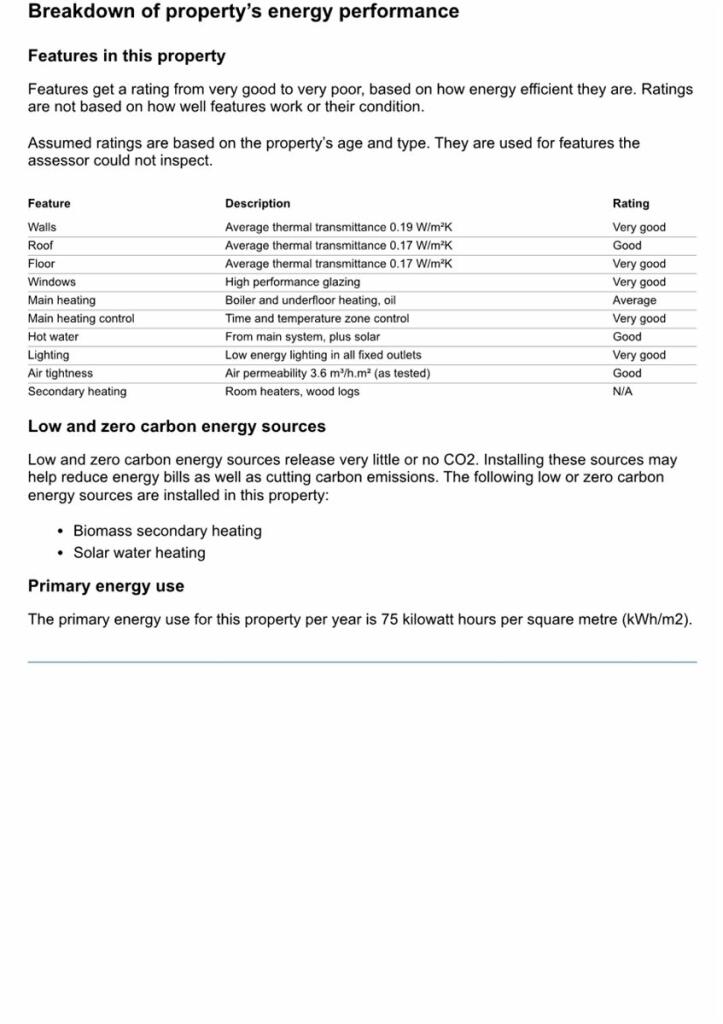 Breakdown of property's energy performance

Features in this property

Features get a rating from very good to very poor, based on how energy efficient they are. Ratings are not based on how well features work or their condition.

Assumed ratings are based on the property's age and type. They are used for features the assessor could not inspect.

| Feature | Description | Rating |
|---|---|---|
| Walls | Average thermal transmittance 0.19 W/m²K | Very good |
| Roof | Average thermal transmittance 0.17 W/m²K | Good |
| Floor | Average thermal transmittance 0.17 W/m²K | Very good |
| Windows | High performance glazing | Very good |
| Main heating | Boiler and underfloor heating, oil | Average |
| Main heating control | Time and temperature zone control | Very good |
| Hot water | From main system, plus solar | Good |
| Lighting | Low energy lighting in all fixed outlets | Very good |
| Air tightness | Air permeability 3.6 m³/h.m² (as tested) | Good |
| Secondary heating | Room heaters, wood logs | N/A |

Low and zero carbon energy sources

Low and zero carbon energy sources release very little or no CO2. Installing these sources may help reduce energy bills as well as cutting carbon emissions. The following low or zero carbon energy sources are installed in this property:

• Biomass secondary heating
• Solar water heating

Primary energy use

The primary energy use for this property per year is 75 kilowatt hours per square metre (kWh/m2).